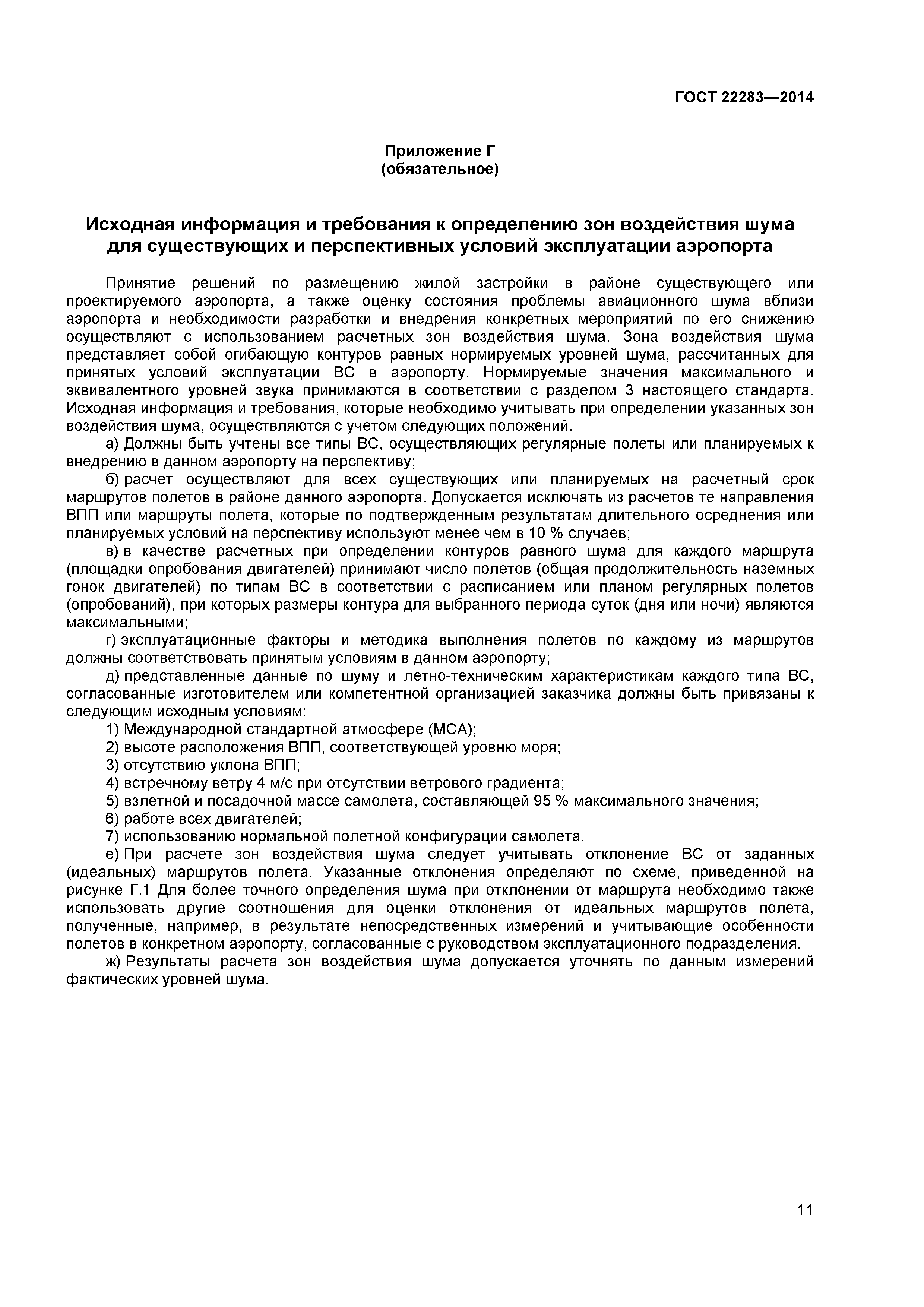 ГОСТ 22283—2014

Приложение Г
(обязательное)

Исходная информация и требования к определению зон воздействия шума для существующих и перспективных условий эксплуатации аэропорта

Принятие решений по размещению жилой застройки в районе существующего или проектируемого аэропорта, а также оценку состояния проблемы авиационного шума вблизи аэропорта и необходимости разработки и внедрения конкретных мероприятий по его снижению осуществляют с использованием расчетных зон воздействия шума. Зона воздействия шума представляет собой огибающую контуров равных нормируемых уровней шума, рассчитанных для принятых условий эксплуатации ВС в аэропорту. Нормируемые значения максимального и эквивалентного уровней звука принимаются в соответствии с разделом 3 настоящего стандарта. Исходная информация и требования, которые необходимо учитывать при определении указанных зон воздействия шума, осуществляются с учетом следующих положений.

а) Должны быть учтены все типы ВС, осуществляющих регулярные полеты или планируемых к внедрению в данном аэропорту на перспективу;

б) расчет осуществляют для всех существующих или планируемых на расчетный срок маршрутов полетов в районе данного аэропорта. Допускается исключать из расчетов те направления ВПП или маршруты полета, которые по подтвержденным результатам длительного осреднения или планируемых условий на перспективу используют менее чем в 10 % случаев;

в) в качестве расчетных при определении контуров равного шума для каждого маршрута (площадки опробования двигателей) принимают число полетов (общая продолжительность наземных гонок двигателей) по типам ВС в соответствии с расписанием или планом регулярных полетов (опробований), при которых размеры контура для выбранного периода суток (дня или ночи) являются максимальными;

г) эксплуатационные факторы и методика выполнения полетов по каждому из маршрутов должны соответствовать принятым условиям в данном аэропорту;

д) представленные данные по шуму и летно-техническим характеристикам каждого типа ВС, согласованные изготовителем или компетентной организацией заказчика должны быть привязаны к следующим исходным условиям:

1) Международной стандартной атмосфере (МСА);

2) высоте расположения ВПП, соответствующей уровню моря;

3) отсутствию уклона ВПП;

4) встречному ветру 4 м/с при отсутствии ветрового градиента;

5) взлетной и посадочной массе самолета, составляющей 95 % максимального значения;

6) работе всех двигателей;

7) использованию нормальной полетной конфигурации самолета.

е) При расчете зон воздействия шума следует учитывать отклонение ВС от заданных (идеальных) маршрутов полета. Указанные отклонения определяют по схеме, приведенной на рисунке Г.1 Для более точного определения шума при отклонении от маршрута необходимо также использовать другие соотношения для оценки отклонения от идеальных маршрутов полета, полученные, например, в результате непосредственных измерений и учитывающие особенности полетов в конкретном аэропорту, согласованные с руководством эксплуатационного подразделения.

ж) Результаты расчета зон воздействия шума допускается уточнять по данным измерений фактических уровней шума.

11